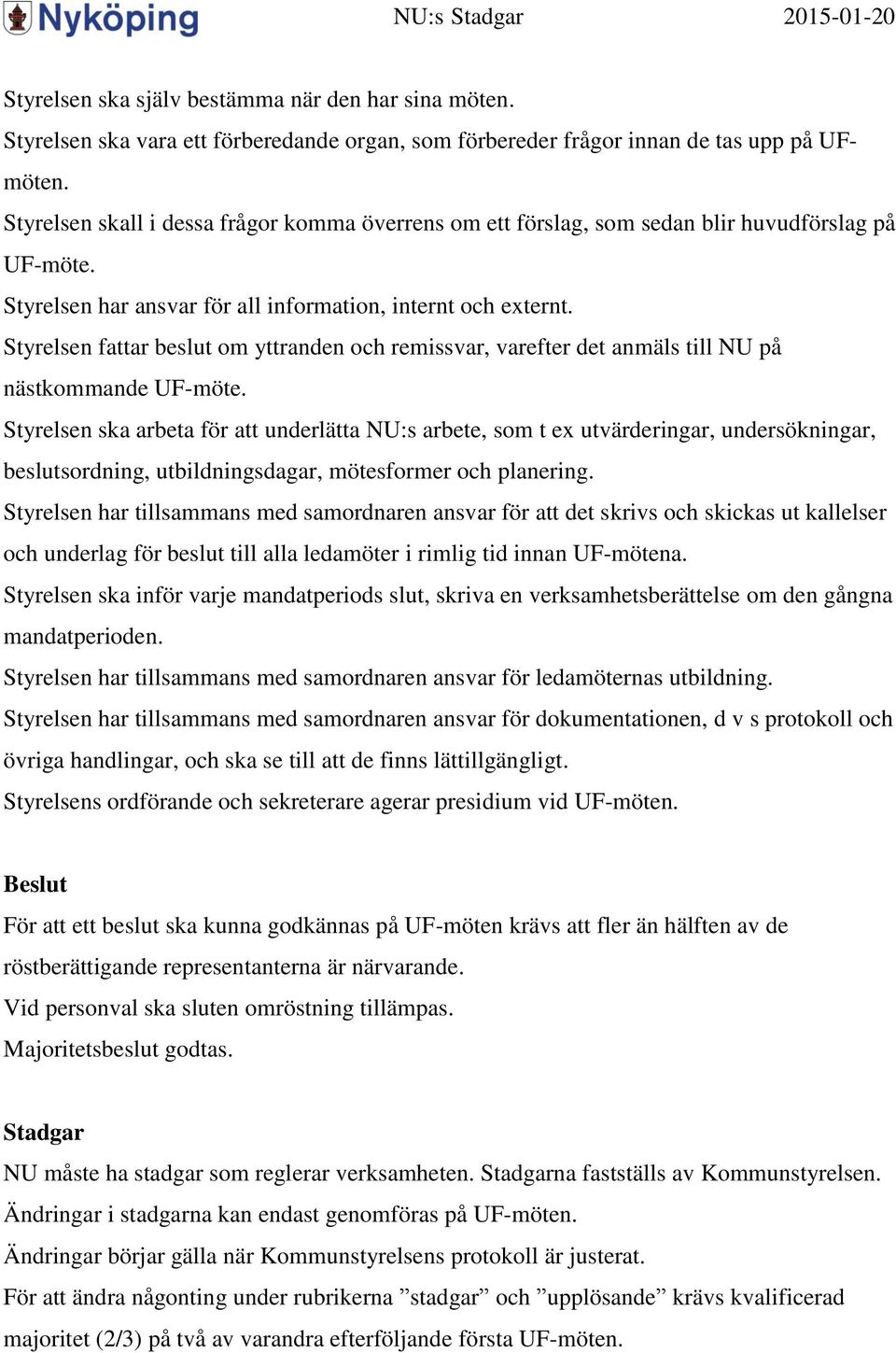 Nyköping NU:s Stadgar 2015-01-20

Styrelsen ska själv bestämma när den har sina möten.
Styrelsen ska vara ett förberedande organ, som förbereder frågor innan de tas upp på UF-möten.
Styrelsen skall i dessa frågor komma överrens om ett förslag, som sedan blir huvudförslag på UF-möte.
Styrelsen har ansvar för all information, internt och externt.
Styrelsen fattar beslut om yttranden och remissvar, varefter det anmäls till NU på nästkommande UF-möte.
Styrelsen ska arbeta för att underlätta NU:s arbete, som t ex utvärderingar, undersökningar, beslutsordning, utbildningsdagar, mötesformer och planering.
Styrelsen har tillsammans med samordnaren ansvar för att det skrivs och skickas ut kallelser och underlag för beslut till alla ledamöter i rimlig tid innan UF-mötena.
Styrelsen ska inför varje mandatperiods slut, skriva en verksamhetsberättelse om den gångna mandatperioden.
Styrelsen har tillsammans med samordnaren ansvar för ledamöternas utbildning.
Styrelsen har tillsammans med samordnaren ansvar för dokumentationen, d v s protokoll och övriga handlingar, och ska se till att de finns lättillgängligt.
Styrelsens ordförande och sekreterare agerar presidium vid UF-möten.

Beslut
För att ett beslut ska kunna godkännas på UF-möten krävs att fler än hälften av de röstberättigande representanterna är närvarande.
Vid personval ska sluten omröstning tillämpas.
Majoritetsbeslut godtas.

Stadgar
NU måste ha stadgar som reglerar verksamheten. Stadgarna fastställs av Kommunstyrelsen.
Ändringar i stadgarna kan endast genomföras på UF-möten.
Ändringar börjar gälla när Kommunstyrelsens protokoll är justerat.
För att ändra någonting under rubrikerna ”stadgar” och ”upplösande” krävs kvalificerad majoritet (2/3) på två av varandra efterföljande första UF-möten.